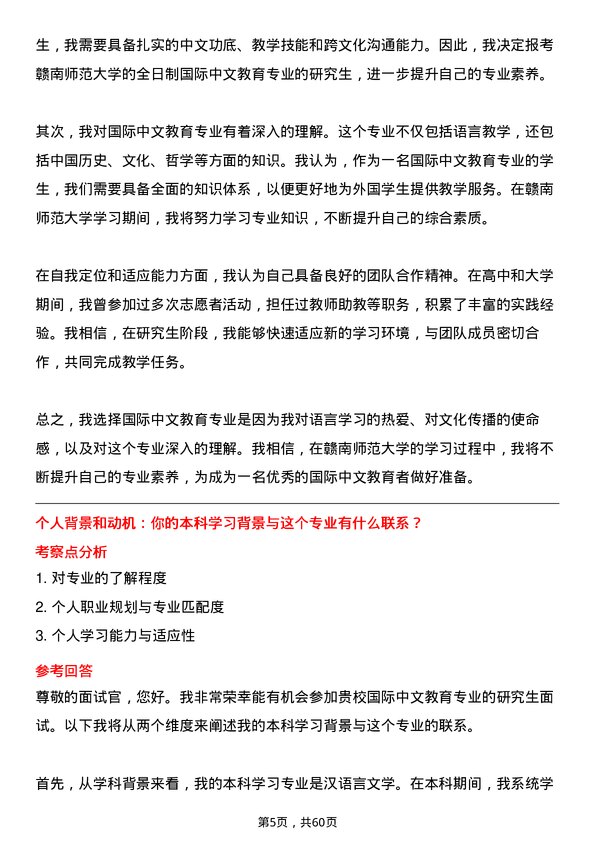 生，我需要具备扎实的中文功底、教学技能和跨文化沟通能力。因此，我决定报考赣南师范大学的全日制国际中文教育专业的研究生，进一步提升自己的专业素养。

其次，我对国际中文教育专业有着深入的理解。这个专业不仅包括语言教学，还包括中国历史、文化、哲学等方面的知识。我认为，作为一名国际中文教育专业的学生，我们需要具备全面的知识体系，以便更好地为外国学生提供教学服务。在赣南师范大学学习期间，我将努力学习专业知识，不断提升自己的综合素质。

在自我定位和适应能力方面，我认为自己具备良好的团队合作精神。在高中和大学期间，我曾参加过多次志愿者活动，担任过教师助教等职务，积累了丰富的实践经验。我相信，在研究生阶段，我能够快速适应新的学习环境，与团队成员密切合作，共同完成教学任务。

总之，我选择国际中文教育专业是因为我对语言学习的热爱、对文化传播的使命感，以及对这个专业深入的理解。我相信，在赣南师范大学的学习过程中，我将不断提升自己的专业素养，为成为一名优秀的国际中文教育者做好准备。

个人背景和动机：你的本科学习背景与这个专业有什么联系？

考察点分析

1. 对专业的了解程度

2. 个人职业规划与专业匹配度

3. 个人学习能力与适应性

参考回答

尊敬的面试官，您好。我非常荣幸能有机会参加贵校国际中文教育专业的研究生面试。以下我将从两个维度来阐述我的本科学习背景与这个专业的联系。

首先，从学科背景来看，我的本科学习专业是汉语言文学。在本科期间，我系统学

第5页，共60页